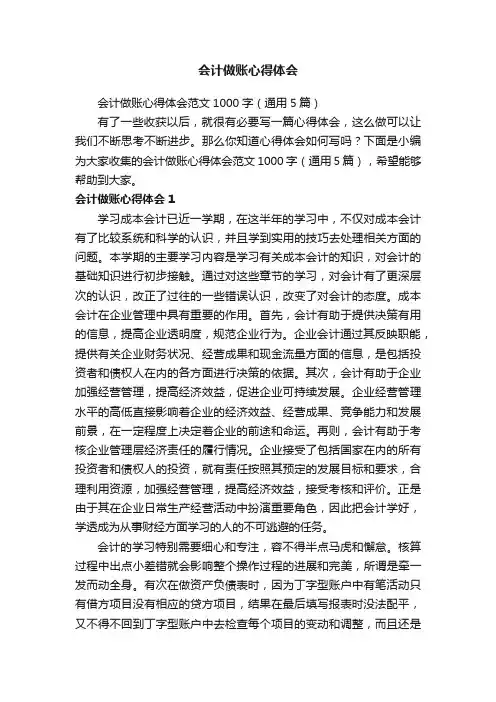 会计做账心得体会

会计做账心得体会范文 1000 字（通用 5 篇）

有了一些收获以后，就很有必要写一篇心得体会，这么做可以让我们不断思考不断进步。那么你知道心得体会如何写吗？下面是小编为大家收集的会计做账心得体会范文 1000 字（通用 5 篇），希望能够帮助到大家。

会计做账心得体会 1

学习成本会计已近一学期，在这半年的学习中，不仅对成本会计有了比较系统和科学的认识，并且学到实用的技巧去处理相关方面的问题。本学期的主要学习内容是学习有关成本会计的知识，对会计的基础知识进行初步接触。通过对这些章节的学习，对会计有了更深层次的认识，改正了过往的一些错误认识，改变了对会计的态度。成本会计在企业管理中具有重要的作用。首先，会计有助于提供决策有用的信息，提高企业透明度，规范企业行为。企业会计通过其反映职能，提供有关企业财务状况、经营成果和现金流量方面的信息，是包括投资者和债权人在内的各方面进行决策的依据。其次，会计有助于企业加强经营管理，提高经济效益，促进企业可持续发展。企业经营管理水平的高低直接影响着企业的经济效益、经营成果、竞争能力和发展前景，在一定程度上决定着企业的前途和命运。再则，会计有助于考核企业管理层经济责任的履行情况。企业接受了包括国家在内的所有投资者和债权人的投资，就有责任按照其预定的发展目标和要求，合理利用资源，加强经营管理，提高经济效益，接受考核和评价。正是由于其在企业日常生产经营活动中扮演重要角色，因此把会计学好，学透成为从事财经方面学习的人的不可逃避的任务。

会计的学习特别需要细心和专注，容不得半点马虎和懈怠。核算过程中出点小差错就会影响整个操作过程的进展和完美，所谓是牵一发而动全身。有次在做资产负债表时，因为丁字型账户中有笔活动只有借方项目没有相应的贷方项目，结果在最后填写报表时没法配平，又不得不回到丁字型账户中去检查每个项目的变动和调整，而且还是